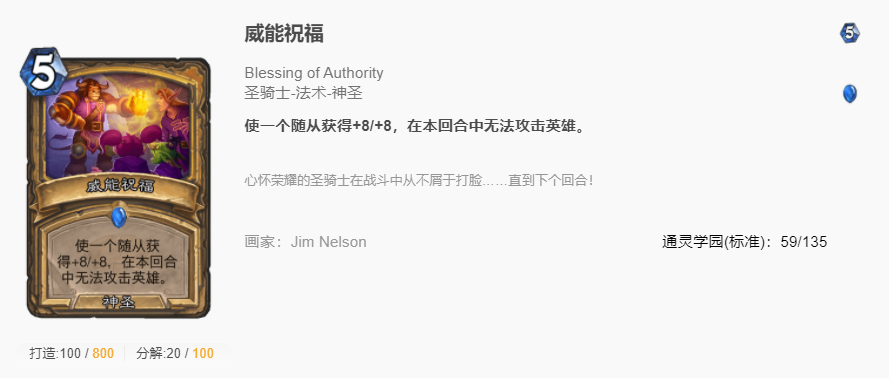 5

威能祝福

使一个随从获得+8/+8，在本回合中无法攻击英雄。

神圣

打造:100 / 800 分解:20 / 100

威能祝福

5

Blessing of Authority
圣骑士-法术-神圣

使一个随从获得+8/+8，在本回合中无法攻击英雄。

心怀荣耀的圣骑士在战斗中从不屑于打脸……直到下个回合！

画家：Jim Nelson

通灵学园(标准)：59/135